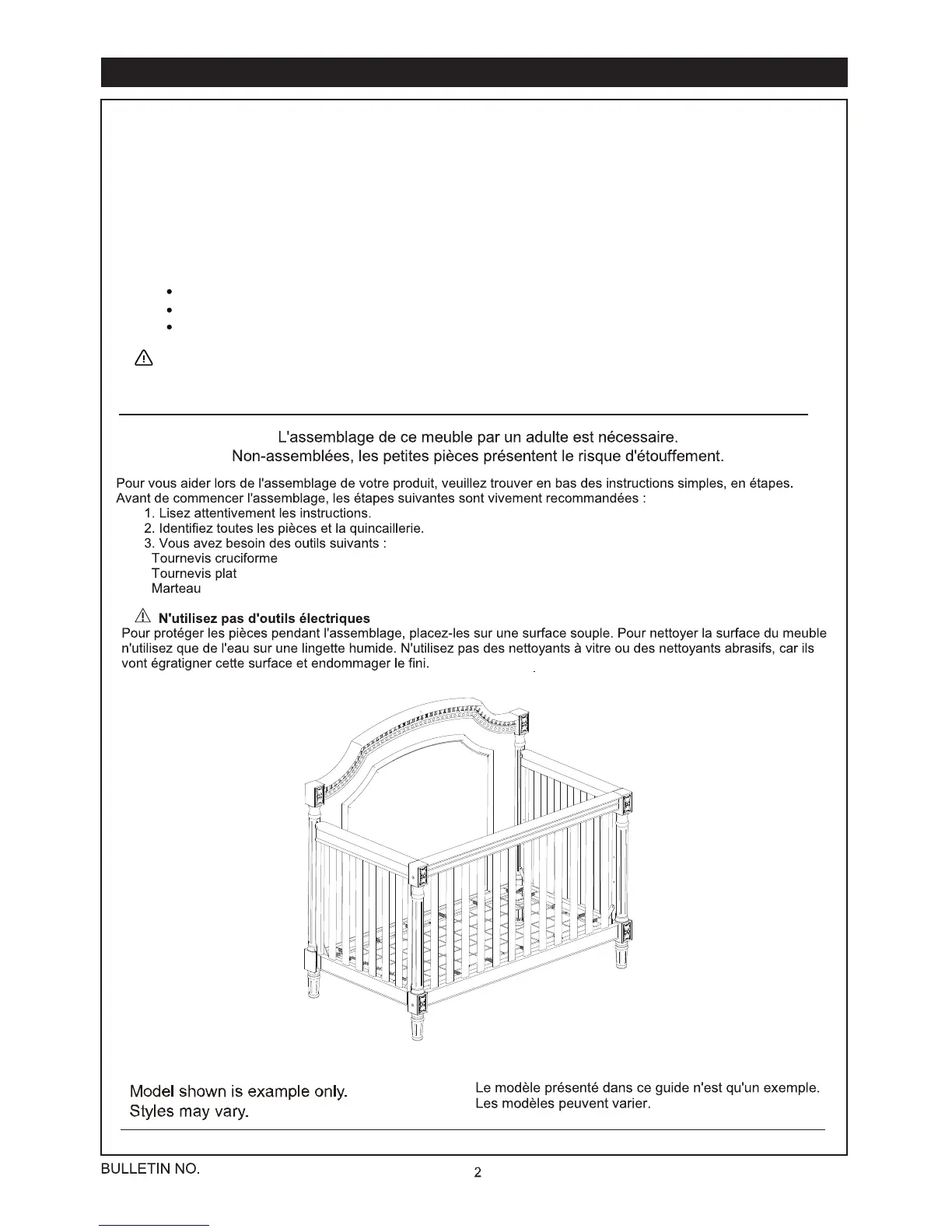 L'assemblage de ce meuble par un adulte est nécessaire.
Non-assemblées, les petites pièces présentent le risque d'étouffement.

Pour vous aider lors de l'assemblage de votre produit, veuillez trouver en bas des instructions simples, en étapes. Avant de commencer l'assemblage, les étapes suivantes sont vivement recommandées :
1. Lisez attentivement les instructions.
2. Identifiez toutes les pièces et la quincaillerie.
3. Vous avez besoin des outils suivants :
Tournevis cruciforme
Tournevis plat
Marteau

N'utilisez pas d'outils électriques
Pour protéger les pièces pendant l'assemblage, placez-les sur une surface souple. Pour nettoyer la surface du meuble n'utilisez que de l'eau sur une lingette humide. N'utilisez pas des nettoyants à vitre ou des nettoyants abrasifs, car ils vont égratigner cette surface et endommager le fini.

Model shown is example only.
Styles may vary.

Le modèle présenté dans ce guide n'est qu'un exemple.
Les modèles peuvent varier.

BULLETIN NO.
2